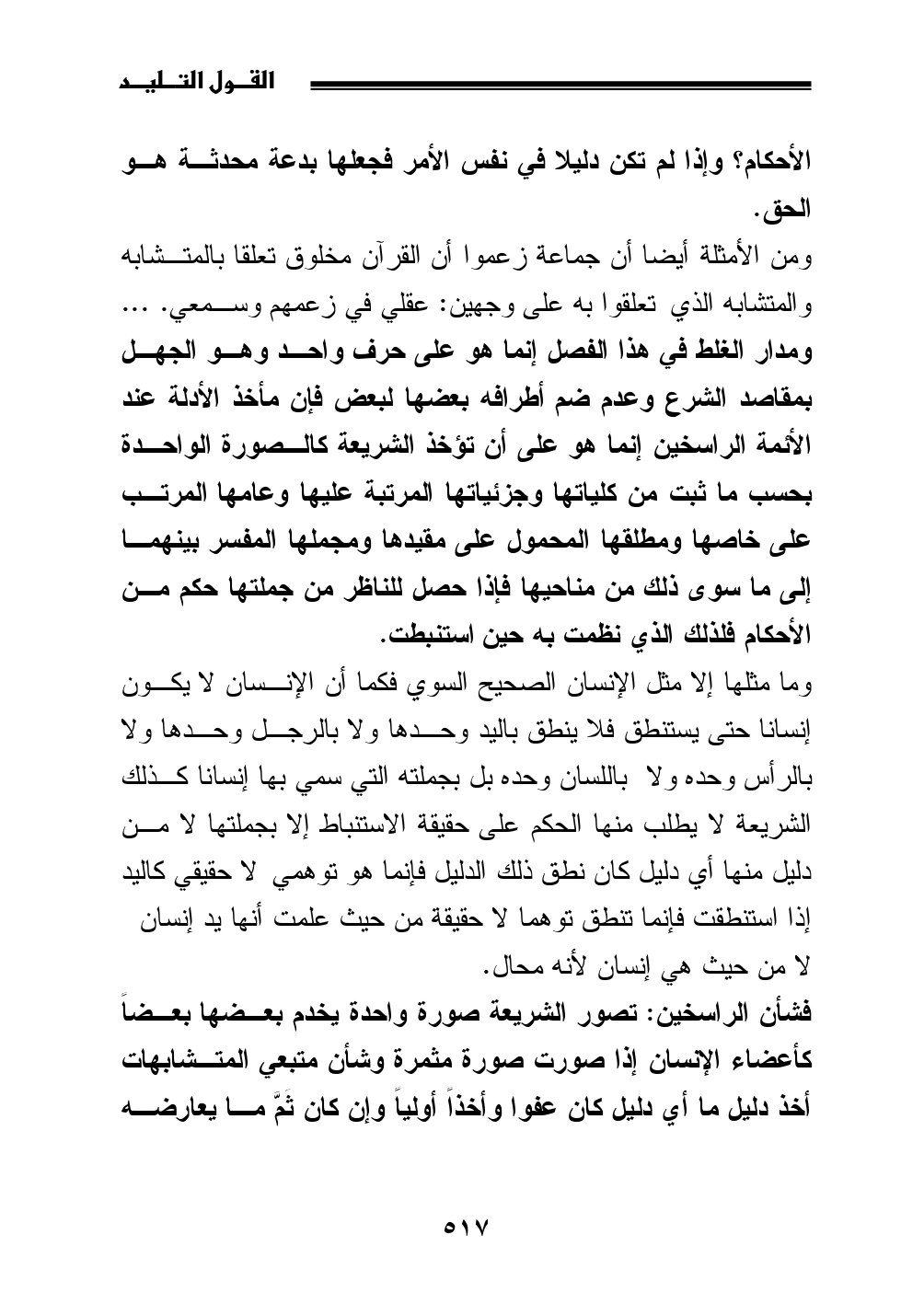 القول التليد

الأحكام؟ وإذا لم تكن دليلا في نفس الأمر فجعلها بدعة محدثة هو الحق.

ومن الأمثلة أيضا أن جماعة زعموا أن القرآن مخلوق تعلقا بالمتشابه والمتشابه الذي تعلقوا به على وجهين: عقلي في زعمهم وسمعي. ...

ومدار الغلط في هذا الفصل إنما هو على حرف واحد وهو الجهل بمقاصد الشرع وعدم ضم أطرافه بعضها لبعض فإن مأخذ الأدلة عند الأئمة الراسخين إنما هو على أن تؤخذ الشريعة كالصورة الواحدة بحسب ما ثبت من كلياتها وجزئياتها المرتبة عليها وعامها المرتب على خاصها ومطلقها المحمول على مقيدها ومجملها المفسر بينهما إلى ما سوى ذلك من مناحيها فإذا حصل للناظر من جملتها حكم من الأحكام فلذلك الذي نظمت به حين استنبطت.

وما مثلها إلا مثل الإنسان الصحيح السوي فكما أن الإنسان لا يكون إنسانا حتى يستنطق فلا ينطق باليد وحدها ولا بالرجل وحدها ولا بالرأس وحده ولا باللسان وحده بل بجملته التي سمي بها إنسانا كذلك الشريعة لا يطلب منها الحكم على حقيقة الاستنباط إلا بجملتها لا من دليل منها أي دليل كان نطق ذلك الدليل فإنما هو توهمي لا حقيقي كاليد إذا استنطقت فإنما تنطق توهما لا حقيقة من حيث علمت أنها يد إنسان لا من حيث هي إنسان لأنه محال.

فشأن الراسخين: تصور الشريعة صورة واحدة يخدم بعضها بعضاً كأعضاء الإنسان إذا صورت صورة مثمرة وشأن متبعي المتشابهات أخذ دليل ما أي دليل كان عفوا وأخذاً أولياً وإن كان ثَمَّ ما يعارضه

٥١٧